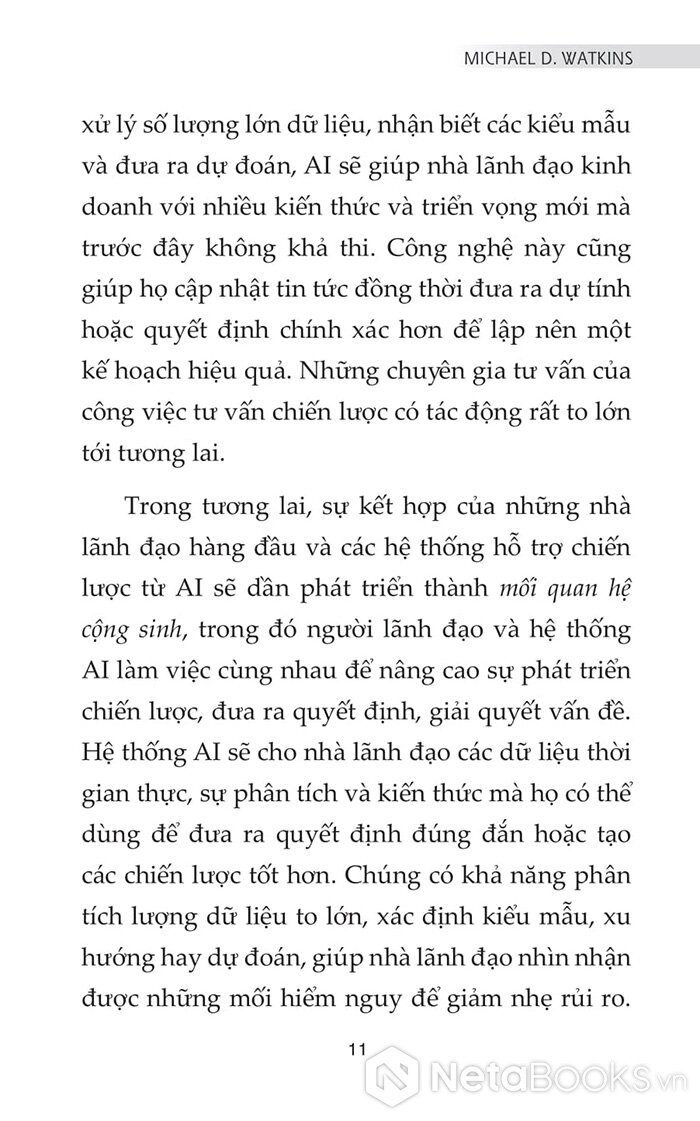 MICHAEL D. WATKINS

xử lý số lượng lớn dữ liệu, nhận biết các kiểu mẫu và đưa ra dự đoán, AI sẽ giúp nhà lãnh đạo kinh doanh với nhiều kiến thức và triển vọng mới mà trước đây không khả thi. Công nghệ này cũng giúp họ cập nhật tin tức đồng thời đưa ra dự tính hoặc quyết định chính xác hơn để lập nên một kế hoạch hiệu quả. Những chuyên gia tư vấn của công việc tư vấn chiến lược có tác động rất to lớn tới tương lai.

Trong tương lai, sự kết hợp của những nhà lãnh đạo hàng đầu và các hệ thống hỗ trợ chiến lược từ AI sẽ dần phát triển thành mối quan hệ cộng sinh, trong đó người lãnh đạo và hệ thống AI làm việc cùng nhau để nâng cao sự phát triển chiến lược, đưa ra quyết định, giải quyết vấn đề. Hệ thống AI sẽ cho nhà lãnh đạo các dữ liệu thời gian thực, sự phân tích và kiến thức mà họ có thể dùng để đưa ra quyết định đúng đắn hoặc tạo các chiến lược tốt hơn. Chúng có khả năng phân tích lượng dữ liệu to lớn, xác định kiểu mẫu, xu hướng hay dự đoán, giúp nhà lãnh đạo nhìn nhận được những mối hiểm nguy để giảm nhẹ rủi ro.

11

NetaBooks.vn